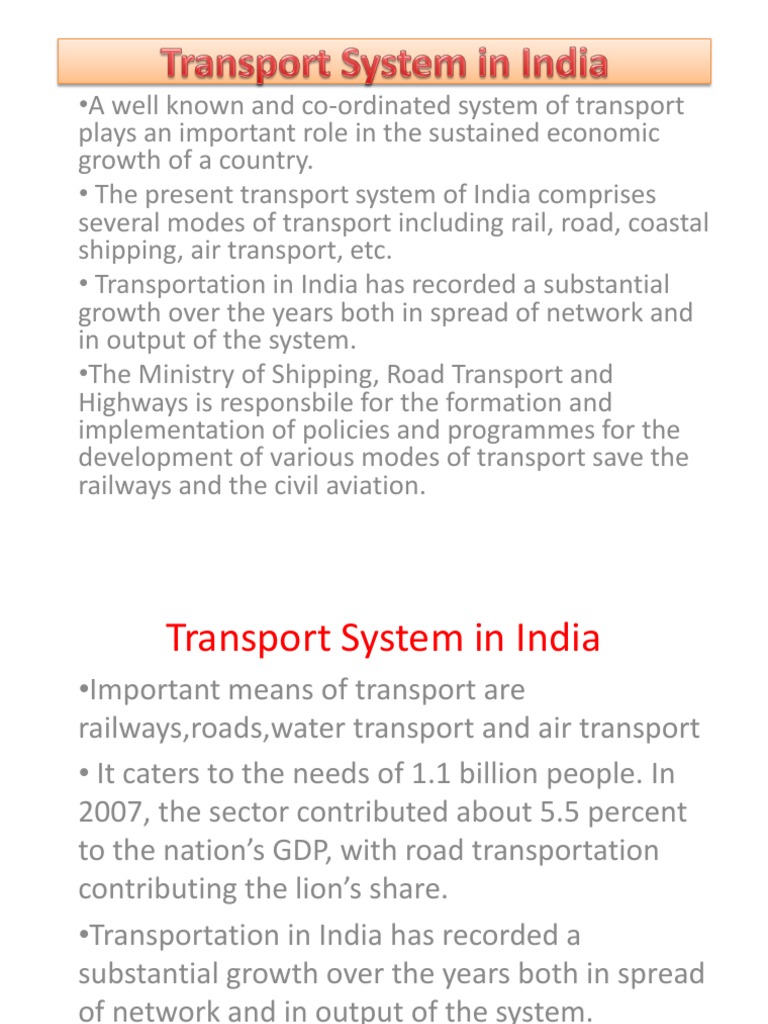 Transport System in India

•A well known and co-ordinated system of transport plays an important role in the sustained economic growth of a country.

• The present transport system of India comprises several modes of transport including rail, road, coastal shipping, air transport, etc.

• Transportation in India has recorded a substantial growth over the years both in spread of network and in output of the system.

•The Ministry of Shipping, Road Transport and Highways is responsbile for the formation and implementation of policies and programmes for the development of various modes of transport save the railways and the civil aviation.

Transport System in India

•Important means of transport are railways,roads,water transport and air transport

• It caters to the needs of 1.1 billion people. In 2007, the sector contributed about 5.5 percent to the nation's GDP, with road transportation contributing the lion's share.

•Transportation in India has recorded a substantial growth over the years both in spread of network and in output of the system.